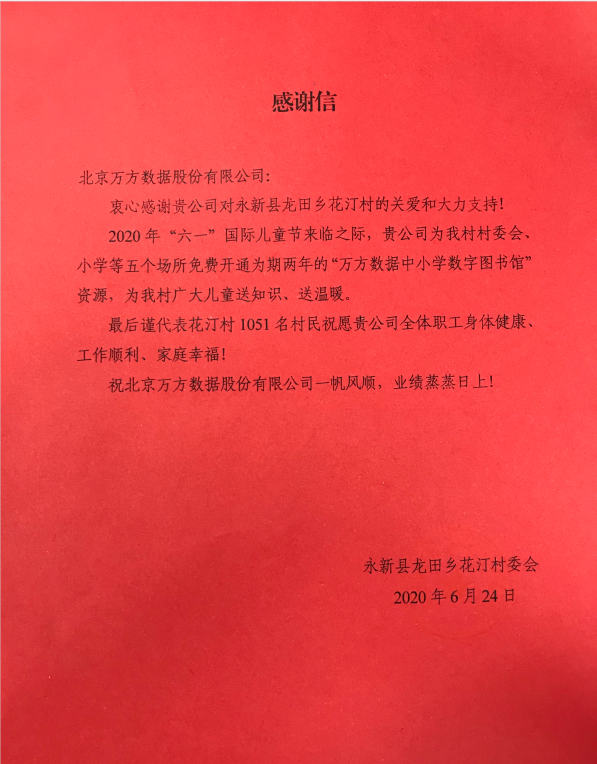 感谢信

北京万方数据股份有限公司:

衷心感谢贵公司对永新县龙田乡花汀村的关爱和大力支持!

2020 年“六一”国际儿童节来临之际，贵公司为我村村委会、小学等五个场所免费开通为期两年的“万方数据中小学数字图书馆”资源，为我村广大儿童送知识、送温暖。

最后谨代表花汀村 1051 名村民祝愿贵公司全体职工身体健康、工作顺利、家庭幸福!

祝北京万方数据股份有限公司一帆风顺，业绩蒸蒸日上!

永新县龙田乡花汀村委会

2020 年 6 月 24 日